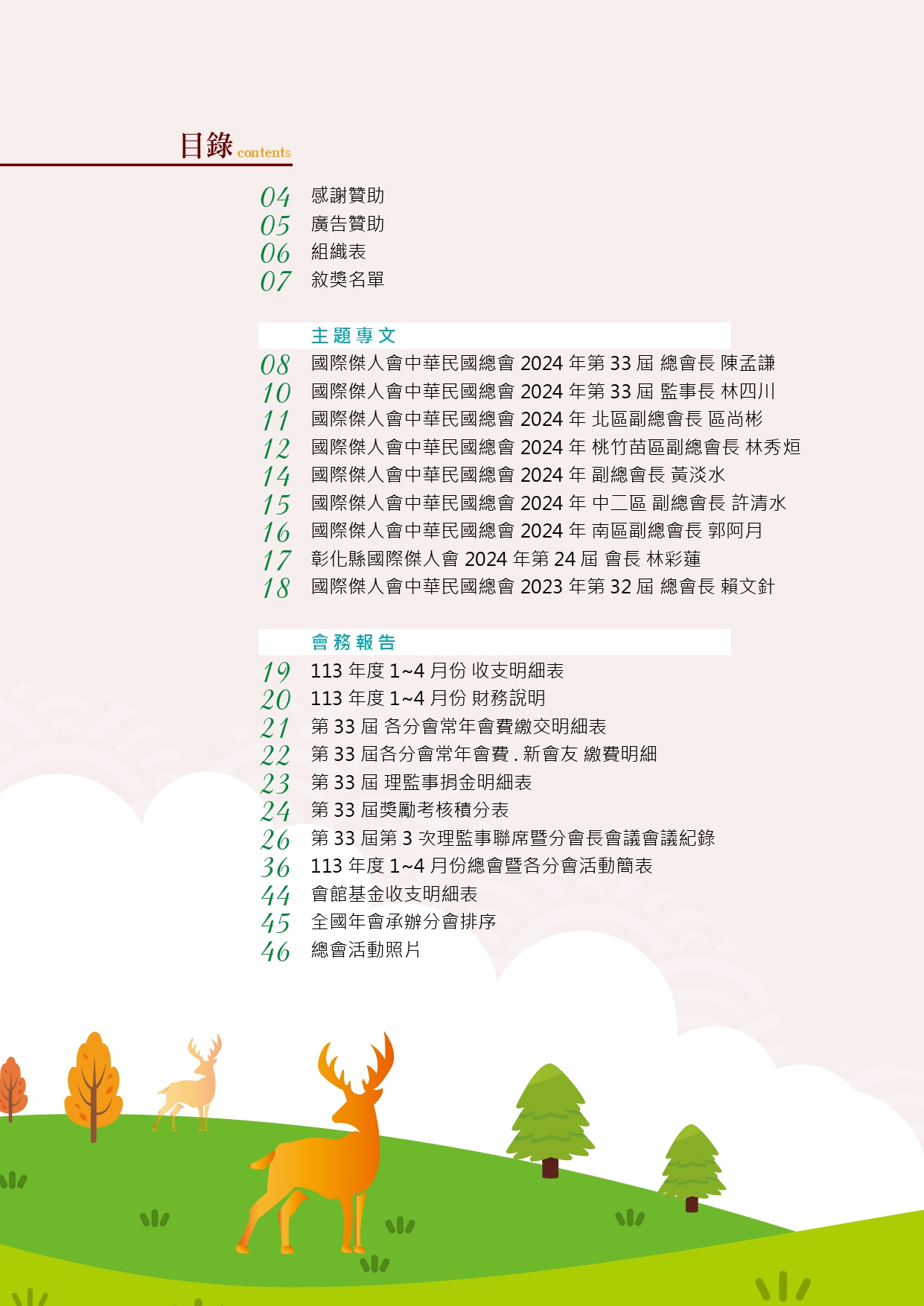 目錄 contents

04 感謝贊助
05 廣告贊助
06 組織表
07 敘獎名單

主題專文
08 國際傑人會中華民國總會 2024 年第 33 屆 總會長 陳孟謙
10 國際傑人會中華民國總會 2024 年第 33 屆 監事長 林四川
11 國際傑人會中華民國總會 2024 年 北區副總會長 區尚彬
12 國際傑人會中華民國總會 2024 年 桃竹苗區副總會長 林秀烜
14 國際傑人會中華民國總會 2024 年 副總會長 黃淡水
15 國際傑人會中華民國總會 2024 年 中二區 副總會長 許清水
16 國際傑人會中華民國總會 2024 年 南區副總會長 郭阿月
17 彰化縣國際傑人會 2024 年第 24 屆 會長 林彩蓮
18 國際傑人會中華民國總會 2023 年第 32 屆 總會長 賴文針

會務報告
19 113 年度 1~4 月份 收支明細表
20 113 年度 1~4 月份 財務說明
21 第 33 屆 各分會常年會費繳交明細表
22 第 33 屆各分會常年會費 . 新會友 繳費明細
23 第 33 屆 理監事捐金明細表
24 第 33 屆獎勵考核積分表
26 第 33 屆第 3 次理監事聯席暨分會長會議會議紀錄
36 113 年度 1~4 月份總會暨各分會活動簡表
44 會館基金收支明細表
45 全國年會承辦分會排序
46 總會活動照片